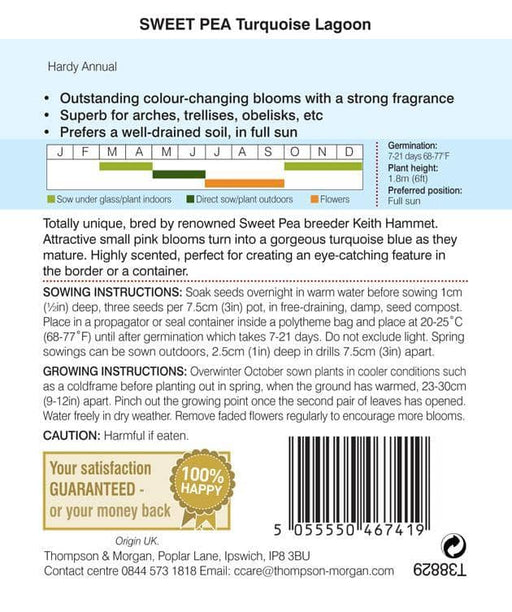 SWEET PEA Turquoise Lagoon

Hardy Annual

• Outstanding colour-changing blooms with a strong fragrance
• Superb for arches, trellises, obelisks, etc
• Prefers a well-drained soil, in full sun

| J | F | M | A | M | J | J | A | S | O | N | D |
|---|---|---|---|---|---|---|---|---|---|---|---|

Sow under glass/plant indoors  Direct sow/plant outdoors  Flowers

Germination: 7-21 days 68-77°F
Plant height: 1.8m (6ft)
Preferred position: Full sun

Totally unique, bred by renowned Sweet Pea breeder Keith Hammet. Attractive small pink blooms turn into a gorgeous turquoise blue as they mature. Highly scented, perfect for creating an eye-catching feature in the border or a container.

SOWING INSTRUCTIONS: Soak seeds overnight in warm water before sowing 1cm (½in) deep, three seeds per 7.5cm (3in) pot, in free-draining, damp, seed compost. Place in a propagator or seal container inside a polytheme bag and place at 20-25°C (68-77°F) until after germination which takes 7-21 days. Do not exclude light. Spring sowings can be sown outdoors, 2.5cm (1in) deep in drills 7.5cm (3in) apart.

GROWING INSTRUCTIONS: Overwinter October sown plants in cooler conditions such as a coldframe before planting out in spring, when the ground has warmed, 23-30cm (9-12in) apart. Pinch out the growing point once the second pair of leaves has opened. Water freely in dry weather. Remove faded flowers regularly to encourage more blooms.

CAUTION: Harmful if eaten.

Your satisfaction GUARANTEED - or your money back

100% HAPPY

5 055550 467419

Origin UK.
Thompson & Morgan, Poplar Lane, Ipswich, IP8 3BU
Contact centre 0844 573 1818 Email: ccare@thompson-morgan.com

T38829